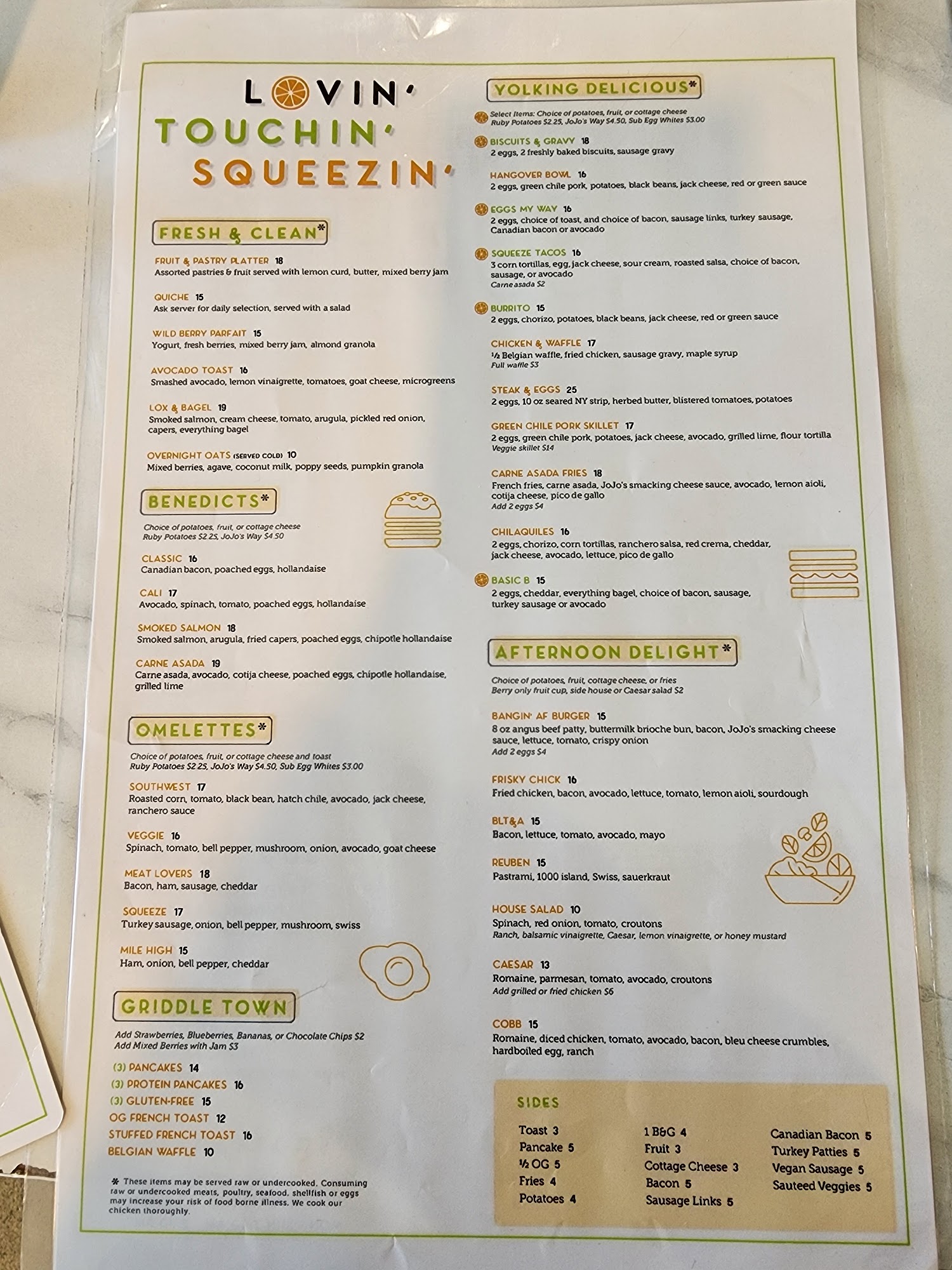 LOVIN'
TOUCHIN'
SQUEEZIN'

FRESH & CLEAN*

FRUIT & PASTRY PLATTER 18
Assorted pastries & fruit served with lemon curd, butter, mixed berry jam

QUICHE 15
Ask server for daily selection, served with a salad

WILD BERRY PARFAIT 15
Yogurt, fresh berries, mixed berry jam, almond granola

AVOCADO TOAST 16
Smashed avocado, lemon vinaigrette, tomatoes, goat cheese, microgreens

LOX & BAGEL 19
Smoked salmon, cream cheese, tomato, arugula, pickled red onion, capers, everything bagel

OVERNIGHT OATS (SERVED COLD) 10
Mixed berries, agave, coconut milk, poppy seeds, pumpkin granola

BENEDICTS*

Choice of potatoes, fruit, or cottage cheese
Ruby Potatoes $2.25, JoJo's Way $4.50

CLASSIC 16
Canadian bacon, poached eggs, hollandaise

CALI 17
Avocado, spinach, tomato, poached eggs, hollandaise

SMOKED SALMON 18
Smoked salmon, arugula, fried capers, poached eggs, chipotle hollandaise

CARNE ASADA 19
Carne asada, avocado, cotija cheese, poached eggs, chipotle hollandaise, grilled lime

OMELETTES*

Choice of potatoes, fruit, or cottage cheese and toast
Ruby Potatoes $2.25, JoJo's Way $4.50, Sub Egg Whites $3.00

SOUTHWEST 17
Roasted corn, tomato, black bean, hatch chile, avocado, jack cheese, ranchero sauce

VEGGIE 16
Spinach, tomato, bell pepper, mushroom, onion, avocado, goat cheese

MEAT LOVERS 18
Bacon, ham, sausage, cheddar

SQUEEZE 17
Turkey sausage, onion, bell pepper, mushroom, swiss

MILE HIGH 15
Ham, onion, bell pepper, cheddar

GRIDDLE TOWN

Add Strawberries, Blueberries, Bananas, or Chocolate Chips $2
Add Mixed Berries with Jam $3

(3) PANCAKES 14
(3) PROTEIN PANCAKES 16
(3) GLUTEN-FREE 15
OG FRENCH TOAST 12
STUFFED FRENCH TOAST 16
BELGIAN WAFFLE 10

* These items may be served raw or undercooked. Consuming raw or undercooked meats, poultry, seafood, shellfish or eggs may increase your risk of food borne illness. We cook our chicken thoroughly.

YOLKING DELICIOUS*

Select Items: Choice of potatoes, fruit, or cottage cheese
Ruby Potatoes $2.25, JoJo's Way $4.50, Sub Egg Whites $3.00

BISCUITS & GRAVY 18
2 eggs, 2 freshly baked biscuits, sausage gravy

HANGOVER BOWL 16
2 eggs, green chile pork, potatoes, black beans, jack cheese, red or green sauce

EGGS MY WAY 16
2 eggs, choice of toast, and choice of bacon, sausage links, turkey sausage, Canadian bacon or avocado

SQUEEZE TACOS 16
3 corn tortillas, egg, jack cheese, sour cream, roasted salsa, choice of bacon, sausage, or avocado
Carne asada $2

BURRITO 15
2 eggs, chorizo, potatoes, black beans, jack cheese, red or green sauce

CHICKEN & WAFFLE 17
½ Belgian waffle, fried chicken, sausage gravy, maple syrup
Full waffle $3

STEAK & EGGS 25
2 eggs, 10 oz seared NY strip, herbed butter, blistered tomatoes, potatoes

GREEN CHILE PORK SKILLET 17
2 eggs, green chile pork, potatoes, jack cheese, avocado, grilled lime, flour tortilla
Veggie skillet $14

CARNE ASADA FRIES 18
French fries, carne asada, JoJo's smacking cheese sauce, avocado, lemon aioli, cotija cheese, pico de gallo
Add 2 eggs $4

CHILAQUILES 16
2 eggs, chorizo, corn tortillas, ranchero salsa, red crema, cheddar, jack cheese, avocado, lettuce, pico de gallo

BASIC B 15
2 eggs, cheddar, everything bagel, choice of bacon, sausage, turkey sausage or avocado

AFTERNOON DELIGHT*

Choice of potatoes, fruit, cottage cheese, or fries
Berry only fruit cup, side house or Caesar salad $2

BANGIN' AF BURGER 15
8 oz angus beef patty, buttermilk brioche bun, bacon, JoJo's smacking cheese sauce, lettuce, tomato, crispy onion
Add 2 eggs $4

FRISKY CHICK 16
Fried chicken, bacon, avocado, lettuce, tomato, lemon aioli, sourdough

BLT&A 15
Bacon, lettuce, tomato, avocado, mayo

REUBEN 15
Pastrami, 1000 island, Swiss, sauerkraut

HOUSE SALAD 10
Spinach, red onion, tomato, croutons
Ranch, balsamic vinaigrette, Caesar, lemon vinaigrette, or honey mustard

CAESAR 13
Romaine, parmesan, tomato, avocado, croutons
Add grilled or fried chicken $6

COBB 15
Romaine, diced chicken, tomato, avocado, bacon, bleu cheese crumbles, hardboiled egg, ranch

SIDES

Toast 3
Pancake 5
½ OG 5
Fries 4
Potatoes 4

1 B&G 4
Fruit 3
Cottage Cheese 3
Bacon 5
Sausage Links 5

Canadian Bacon 5
Turkey Patties 5
Vegan Sausage 5
Sauteed Veggies 5